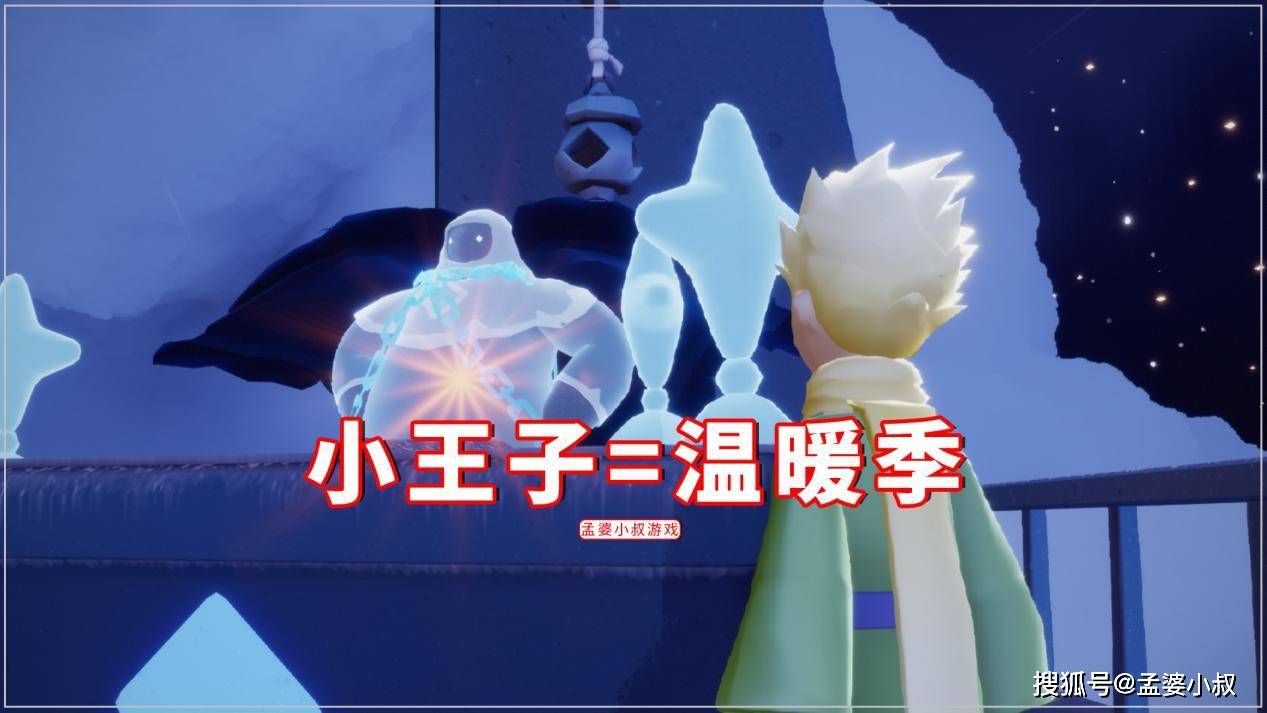 小王子=温暖季

孟婆小叔游戏

搜狐号@孟婆小叔